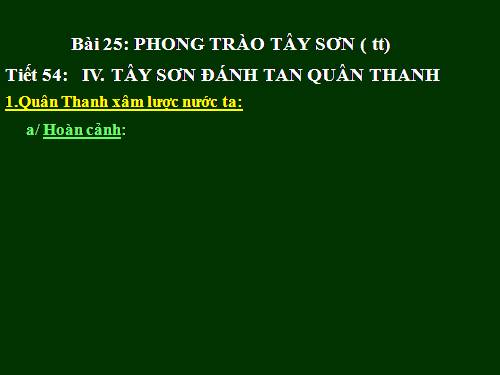 Bài 25: PHONG TRÀO TÂY SƠN ( tt)

Tiết 54: IV. TÂY SƠN ĐÁNH TAN QUÂN THANH

1.Quân Thanh xâm lược nước ta:

a/ Hoàn cảnh: